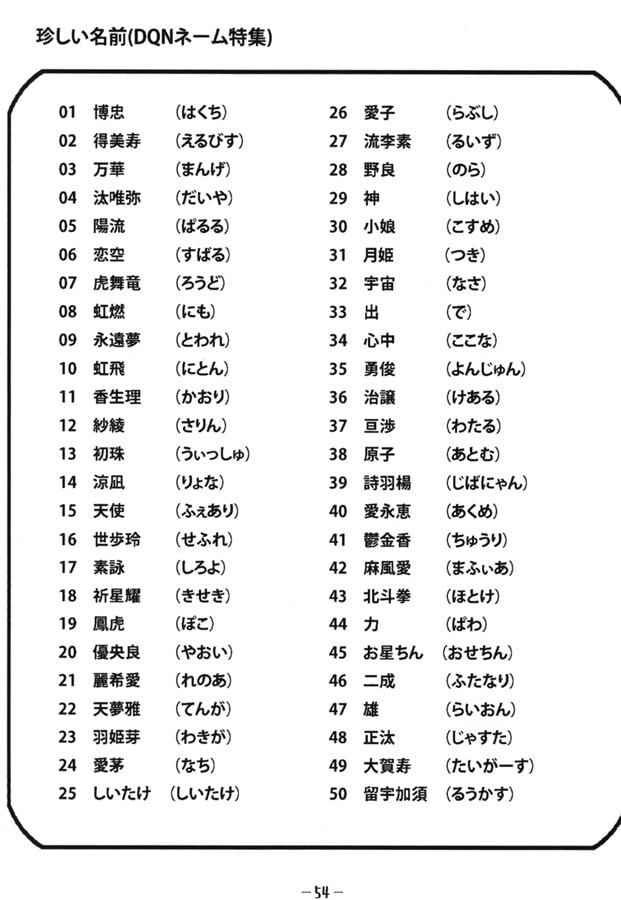 珍しい名前(DQNネーム特集)

01 博忠 (はくち)
02 得美寿 (えるびす)
03 万華 (まんげ)
04 汰唯弥 (だいや)
05 陽流 (ぱるる)
06 恋空 (すばる)
07 虎舞竜 (ろうど)
08 虹燃 (にも)
09 永遠夢 (とわれ)
10 虹飛 (にとん)
11 香生理 (かおり)
12 紗綾 (さりん)
13 初珠 (うぃっしゅ)
14 涼凪 (りょな)
15 天使 (ふぇあり)
16 世歩玲 (せふれ)
17 素詠 (しろよ)
18 祈星耀 (きせき)
19 鳳虎 (ぽこ)
20 優央良 (やおい)
21 麗希愛 (れのあ)
22 天夢雅 (てんが)
23 羽姫芽 (わきが)
24 愛茅 (なち)
25 しいたけ (しいたけ)

26 愛子 (らぶし)
27 流李素 (るいず)
28 野良 (のら)
29 神 (しはい)
30 小娘 (こすめ)
31 月姫 (つき)
32 宇宙 (なさ)
33 出 (で)
34 心中 (ここな)
35 勇俊 (よんじゅん)
36 治譲 (けある)
37 亘渉 (わたる)
38 原子 (あとむ)
39 詩羽楊 (じばにゃん)
40 愛永恵 (あくめ)
41 鬱金香 (ちゅうり)
42 麻風愛 (まふぃあ)
43 北斗拳 (ほとけ)
44 力 (ぱわ)
45 お星ちん (おせちん)
46 二成 (ふたなり)
47 雄 (らいおん)
48 正汰 (じゃすた)
49 大賀寿 (たいがーす)
50 留宇加須 (るうかす)

— 54 —